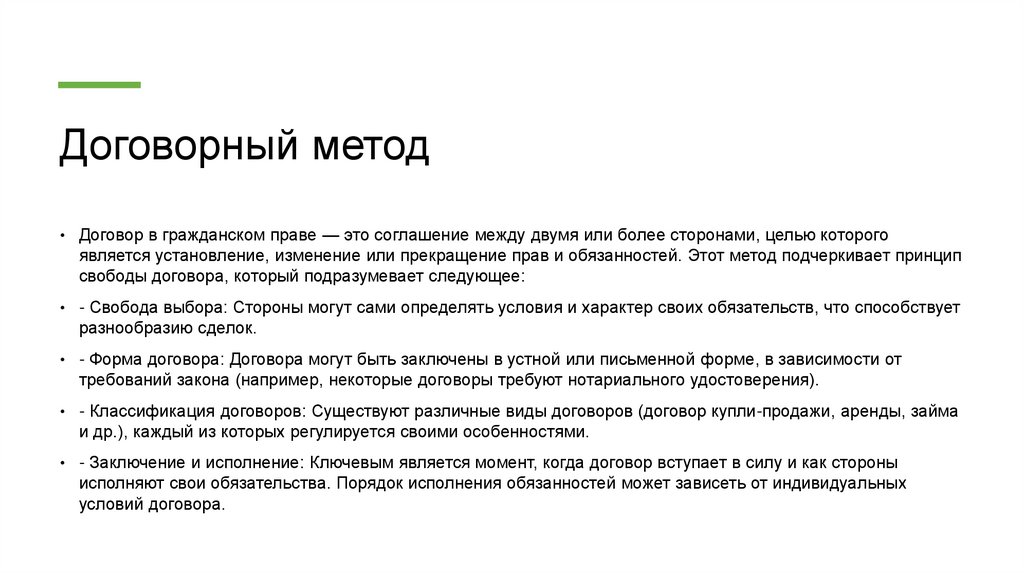 Договорный метод

• Договор в гражданском праве — это соглашение между двумя или более сторонами, целью которого является установление, изменение или прекращение прав и обязанностей. Этот метод подчеркивает принцип свободы договора, который подразумевает следующее:

• - Свобода выбора: Стороны могут сами определять условия и характер своих обязательств, что способствует разнообразию сделок.

• - Форма договора: Договора могут быть заключены в устной или письменной форме, в зависимости от требований закона (например, некоторые договоры требуют нотариального удостоверения).

• - Классификация договоров: Существуют различные виды договоров (договор купли-продажи, аренды, займа и др.), каждый из которых регулируется своими особенностями.

• - Заключение и исполнение: Ключевым является момент, когда договор вступает в силу и как стороны исполняют свои обязательства. Порядок исполнения обязанностей может зависеть от индивидуальных условий договора.